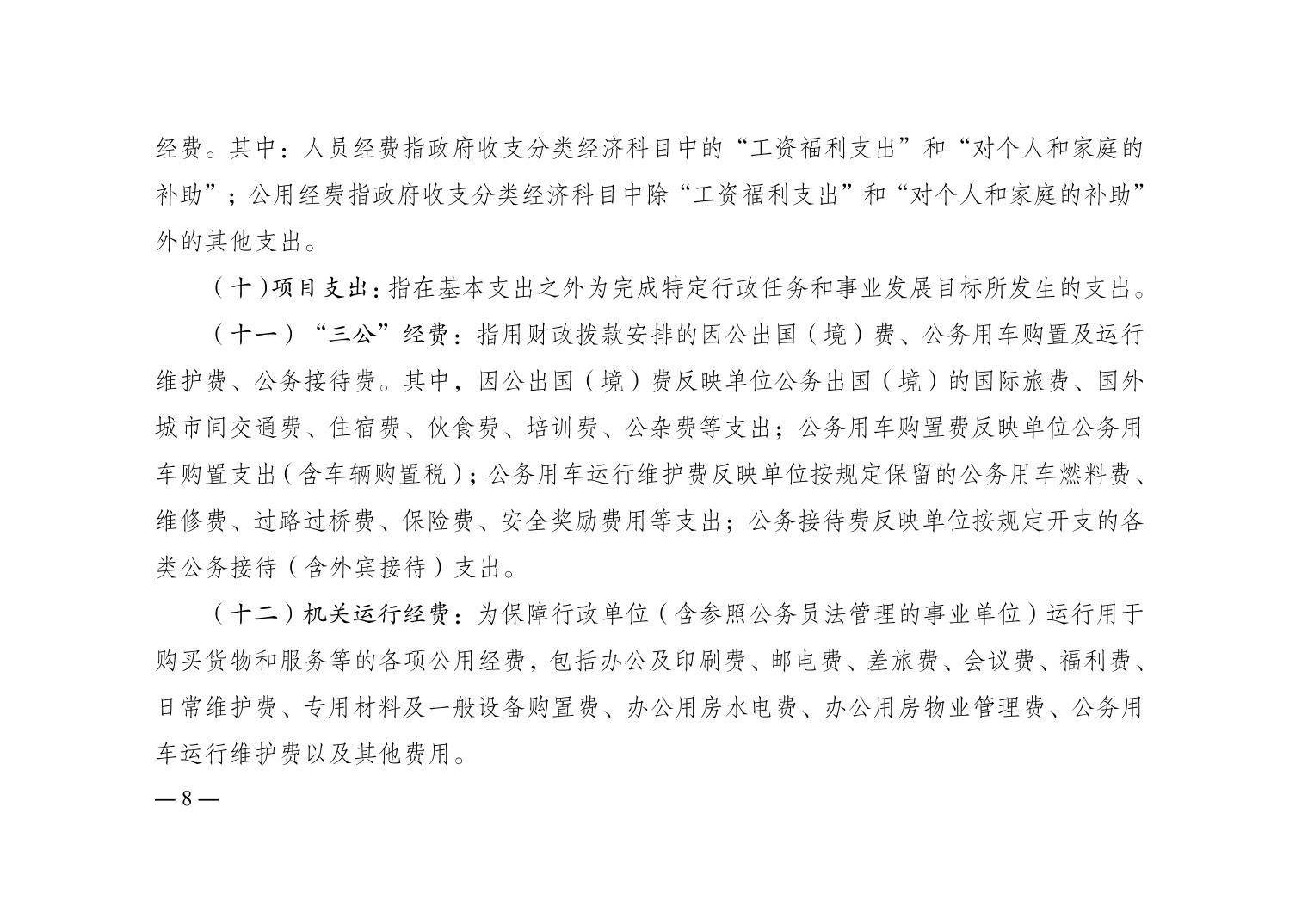 经费。其中：人员经费指政府收支分类经济科目中的“工资福利支出”和“对个人和家庭的补助”；公用经费指政府收支分类经济科目中除“工资福利支出”和“对个人和家庭的补助”外的其他支出。

（十）项目支出：指在基本支出之外为完成特定行政任务和事业发展目标所发生的支出。

（十一）“三公”经费：指用财政拨款安排的因公出国（境）费、公务用车购置及运行维护费、公务接待费。其中，因公出国（境）费反映单位公务出国（境）的国际旅费、国外城市间交通费、住宿费、伙食费、培训费、公杂费等支出；公务用车购置费反映单位公务用车购置支出（含车辆购置税）；公务用车运行维护费反映单位按规定保留的公务用车燃料费、维修费、过路过桥费、保险费、安全奖励费用等支出；公务接待费反映单位按规定开支的各类公务接待（含外宾接待）支出。

（十二）机关运行经费：为保障行政单位（含参照公务员法管理的事业单位）运行用于购买货物和服务等的各项公用经费，包括办公及印刷费、邮电费、差旅费、会议费、福利费、日常维护费、专用材料及一般设备购置费、办公用房水电费、办公用房物业管理费、公务用车运行维护费以及其他费用。

— 8 —